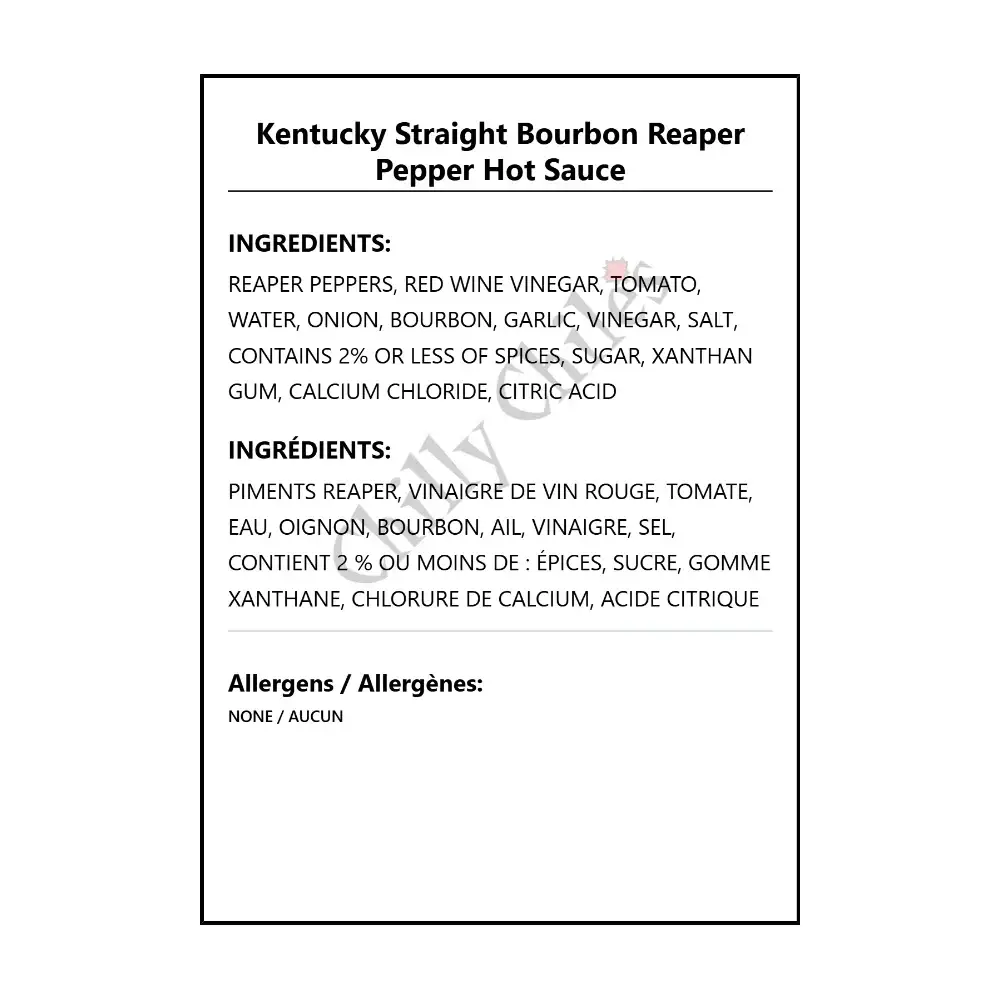 Kentucky Straight Bourbon Reaper Pepper Hot Sauce

INGREDIENTS:

REAPER PEPPERS, RED WINE VINEGAR, TOMATO, WATER, ONION, BOURBON, GARLIC, VINEGAR, SALT, CONTAINS 2% OR LESS OF SPICES, SUGAR, XANTHAN GUM, CALCIUM CHLORIDE, CITRIC ACID

INGRÉDIENTS:

PIMENTS REAPER, VINAIGRE DE VIN ROUGE, TOMATE, EAU, OIGNON, BOURBON, AIL, VINAIGRE, SEL, CONTIENT 2 % OU MOINS DE : ÉPICES, SUCRE, GOMME XANTHANE, CHLORURE DE CALCIUM, ACIDE CITRIQUE

Allergens / Allergènes:

NONE / AUCUN

Chilly Chiles